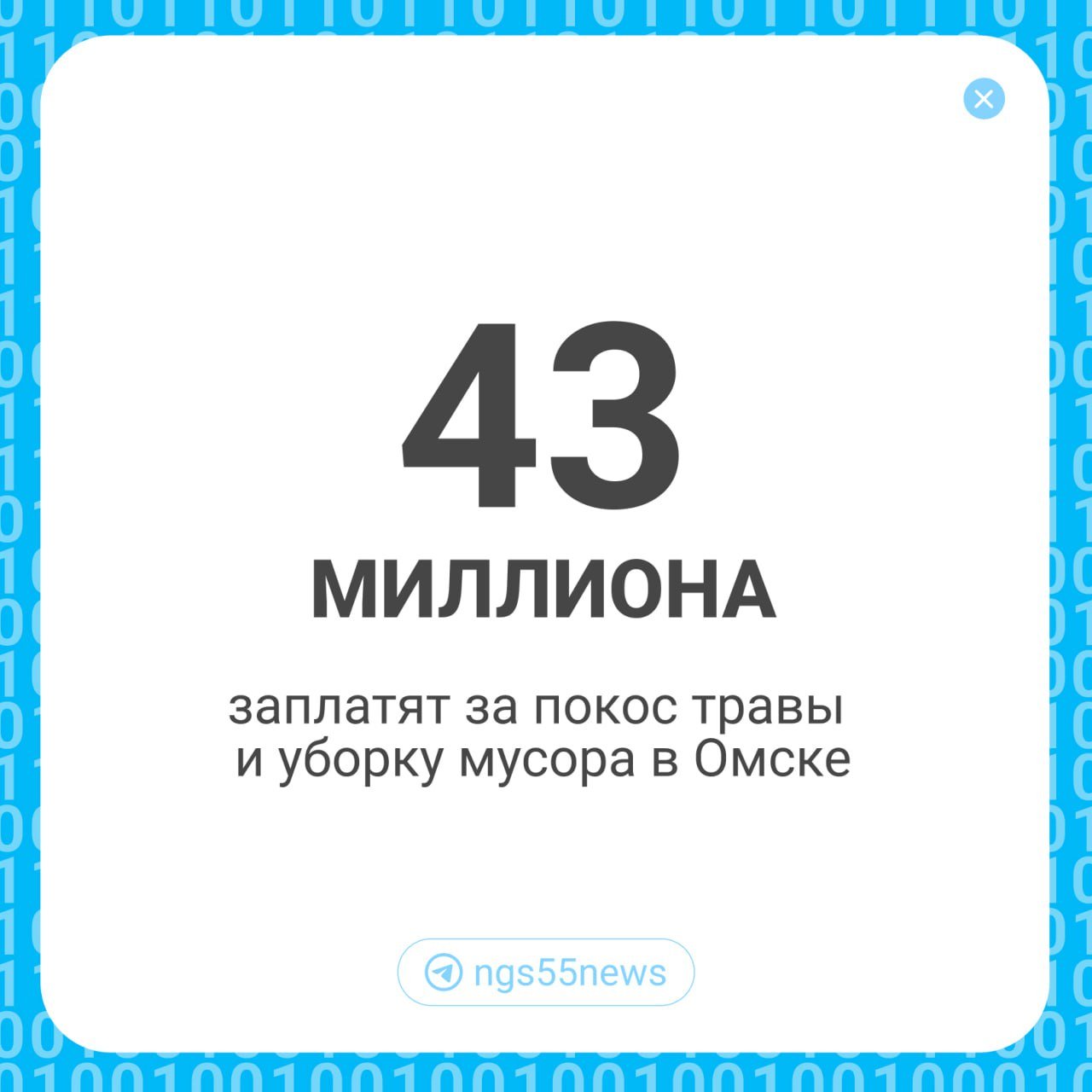 43

МИЛЛИОНА

заплатят за покос травы
и уборку мусора в Омске

ngs55news